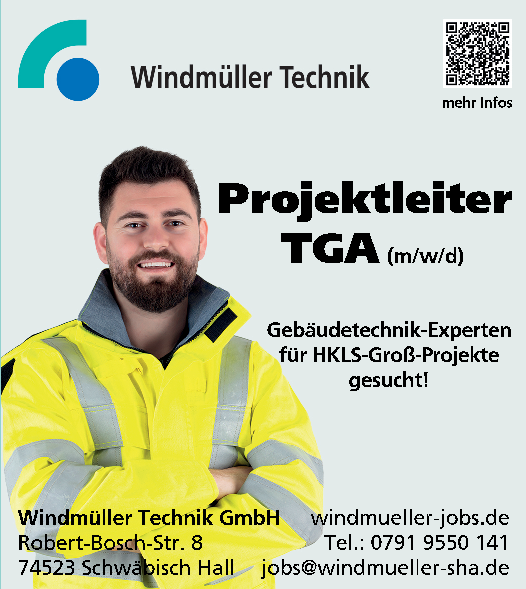 Windmüller Technik

mehr Infos

Projektleiter TGA (m/w/d)

Gebäudetechnik-Experten für HKLS-Groß-Projekte gesucht!

Windmüller Technik GmbH
Robert-Bosch-Str. 8
74523 Schwäbisch Hall

windmueller-jobs.de
Tel.: 0791 9550 141
jobs@windmueller-sha.de